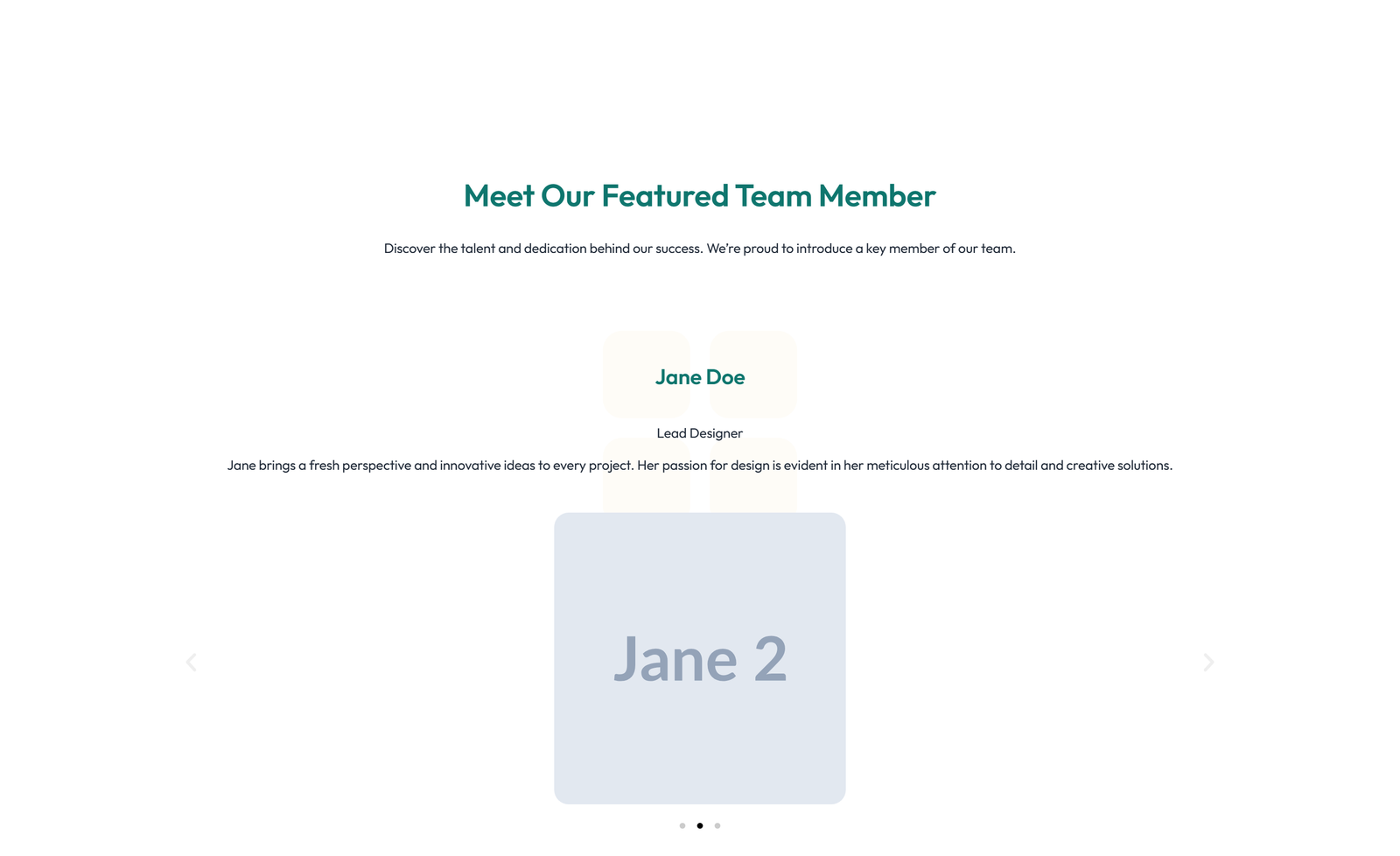 Meet Our Featured Team Member

Discover the talent and dedication behind our success. We're proud to introduce a key member of our team.

Jane Doe

Lead Designer

Jane brings a fresh perspective and innovative ideas to every project. Her passion for design is evident in her meticulous attention to detail and creative solutions.

Jane 2